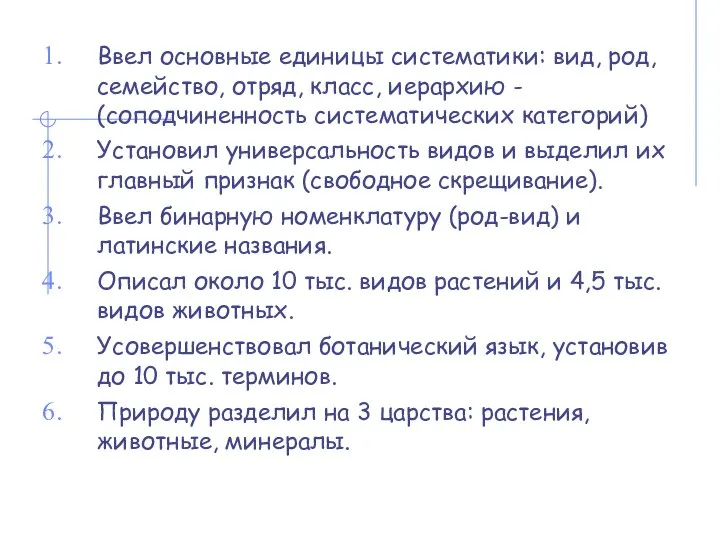 1. Ввел основные единицы систематики: вид, род, семейство, отряд, класс, иерархию - (соподчиненность систематических категорий)
2. Установил универсальность видов и выделил их главный признак (свободное скрещивание).
3. Ввел бинарную номенклатуру (род-вид) и латинские названия.
4. Описал около 10 тыс. видов растений и 4,5 тыс. видов животных.
5. Усовершенствовал ботанический язык, установив до 10 тыс. терминов.
6. Природу разделил на 3 царства: растения, животные, минералы.